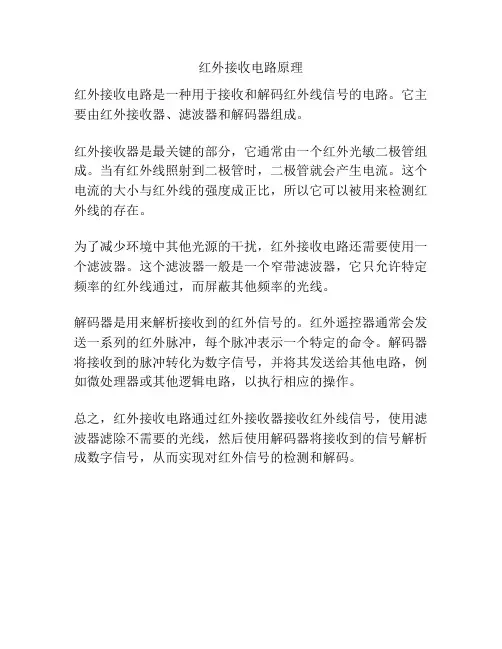 红外接收电路原理

红外接收电路是一种用于接收和解码红外线信号的电路。它主要由红外接收器、滤波器和解码器组成。

红外接收器是最关键的部分，它通常由一个红外光敏二极管组成。当有红外线照射到二极管时，二极管就会产生电流。这个电流的大小与红外线的强度成正比，所以它可以被用来检测红外线的存在。

为了减少环境中其他光源的干扰，红外接收电路还需要使用一个滤波器。这个滤波器一般是一个窄带滤波器，它只允许特定频率的红外线通过，而屏蔽其他频率的光线。

解码器是用来解析接收到的红外信号的。红外遥控器通常会发送一系列的红外脉冲，每个脉冲表示一个特定的命令。解码器将接收到的脉冲转化为数字信号，并将其发送给其他电路，例如微处理器或其他逻辑电路，以执行相应的操作。

总之，红外接收电路通过红外接收器接收红外线信号，使用滤波器滤除不需要的光线，然后使用解码器将接收到的信号解析成数字信号，从而实现对红外信号的检测和解码。